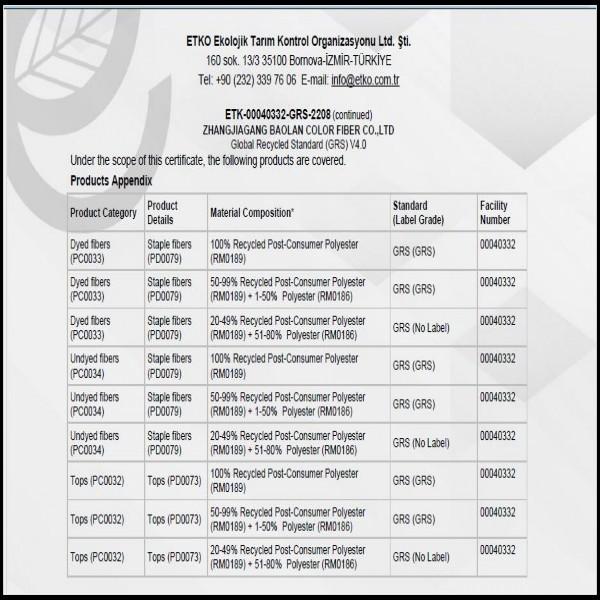 ETKO Ekolojik Tarım Kontrol Organizasyonu Ltd. Şti.
160 sok. 13/3 35100 Bornova-İZMİR-TÜRKİYE
Tel: +90 (232) 339 76 06 E-mail: info@etko.com.tr

ETK-00040332-GRS-2208 (continued)
ZHANGJIAGANG BAOLAN COLOR FIBER CO.,LTD
Global Recycled Standard (GRS) V4.0

Under the scope of this certificate, the following products are covered.

Products Appendix

| Product Category | Product Details | Material Composition* | Standard (Label Grade) | Facility Number |
|---|---|---|---|---|
| Dyed fibers (PC0033) | Staple fibers (PD0079) | 100% Recycled Post-Consumer Polyester (RM0189) | GRS (GRS) | 00040332 |
| Dyed fibers (PC0033) | Staple fibers (PD0079) | 50-99% Recycled Post-Consumer Polyester (RM0189) + 1-50% Polyester (RM0186) | GRS (GRS) | 00040332 |
| Dyed fibers (PC0033) | Staple fibers (PD0079) | 20-49% Recycled Post-Consumer Polyester (RM0189) + 51-80% Polyester (RM0186) | GRS (No Label) | 00040332 |
| Undyed fibers (PC0034) | Staple fibers (PD0079) | 100% Recycled Post-Consumer Polyester (RM0189) | GRS (GRS) | 00040332 |
| Undyed fibers (PC0034) | Staple fibers (PD0079) | 50-99% Recycled Post-Consumer Polyester (RM0189) + 1-50% Polyester (RM0186) | GRS (GRS) | 00040332 |
| Undyed fibers (PC0034) | Staple fibers (PD0079) | 20-49% Recycled Post-Consumer Polyester (RM0189) + 51-80% Polyester (RM0186) | GRS (No Label) | 00040332 |
| Tops (PC0032) | Tops (PD0073) | 100% Recycled Post-Consumer Polyester (RM0189) | GRS (GRS) | 00040332 |
| Tops (PC0032) | Tops (PD0073) | 50-99% Recycled Post-Consumer Polyester (RM0189) + 1-50% Polyester (RM0186) | GRS (GRS) | 00040332 |
| Tops (PC0032) | Tops (PD0073) | 20-49% Recycled Post-Consumer Polyester (RM0189) + 51-80% Polyester (RM0186) | GRS (No Label) | 00040332 |